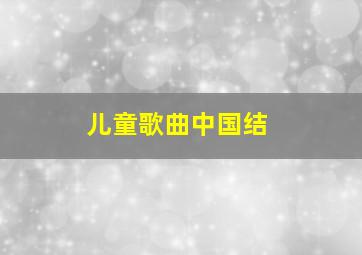 儿童歌曲中国结